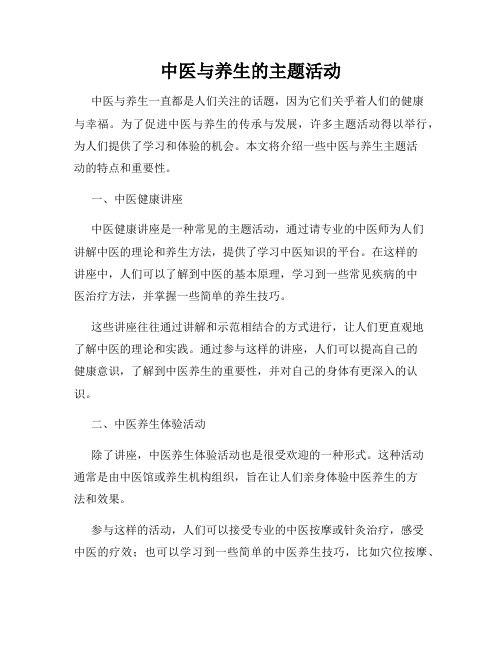 中医与养生的主题活动

中医与养生一直都是人们关注的话题，因为它们关乎着人们的健康与幸福。为了促进中医与养生的传承与发展，许多主题活动得以举行，为人们提供了学习和体验的机会。本文将介绍一些中医与养生主题活动的特点和重要性。

一、中医健康讲座

中医健康讲座是一种常见的主题活动，通过请专业的中医师为人们讲解中医的理论和养生方法，提供了学习中医知识的平台。在这样的讲座中，人们可以了解到中医的基本原理，学习到一些常见疾病的中医治疗方法，并掌握一些简单的养生技巧。

这些讲座往往通过讲解和示范相结合的方式进行，让人们更直观地了解中医的理论和实践。通过参与这样的讲座，人们可以提高自己的健康意识，了解到中医养生的重要性，并对自己的身体有更深入的认识。

二、中医养生体验活动

除了讲座，中医养生体验活动也是很受欢迎的一种形式。这种活动通常是由中医馆或养生机构组织，旨在让人们亲身体验中医养生的方法和效果。

参与这样的活动，人们可以接受专业的中医按摩或针灸治疗，感受中医的疗效；也可以学习到一些简单的中医养生技巧，比如穴位按摩、